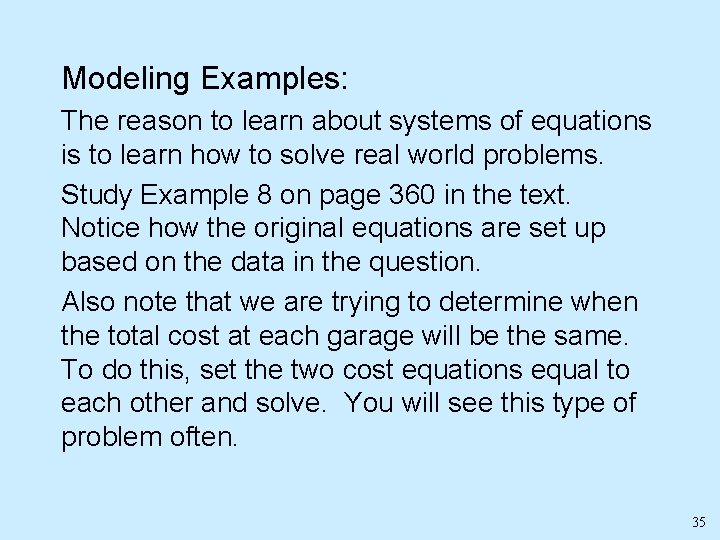 Modeling Examples:

The reason to learn about systems of equations is to learn how to solve real world problems.

Study Example 8 on page 360 in the text. Notice how the original equations are set up based on the data in the question.

Also note that we are trying to determine when the total cost at each garage will be the same. To do this, set the two cost equations equal to each other and solve. You will see this type of problem often.

35